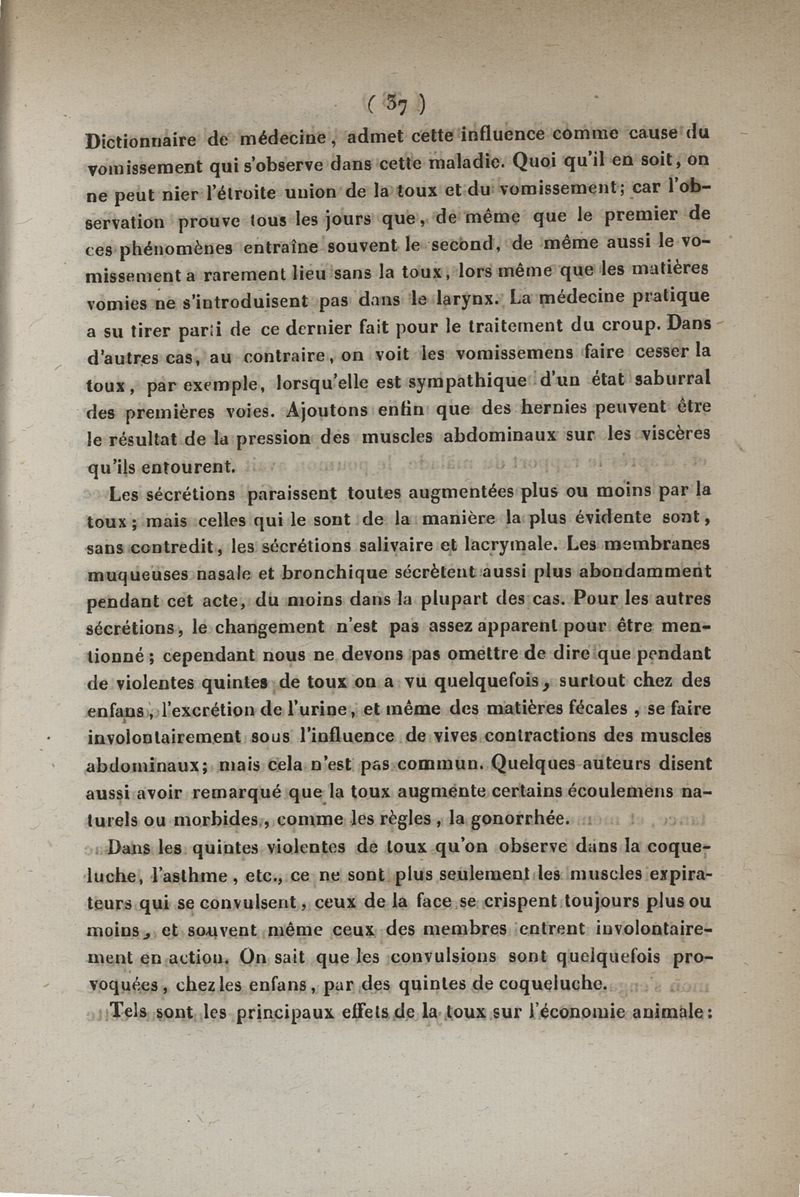 ( 37 )

Dictionnaire de médecine, admet cette influence comme cause du vomissement qui s'observe dans cette maladie. Quoi qu'il en soit, on ne peut nier l'étroite union de la toux et du vomissement; car l'observation prouve tous les jours que, de même que le premier de ces phénomènes entraîne souvent le second, de même aussi le vomissement a rarement lieu sans la toux, lors même que les matières vomies ne s'introduisent pas dans le larynx. La médecine pratique a su tirer parti de ce dernier fait pour le traitement du croup. Dans d'autres cas, au contraire, on voit les vomissemens faire cesser la toux, par exemple, lorsqu'elle est sympathique d'un état saburral des premières voies. Ajoutons enfin que des hernies peuvent être le résultat de la pression des muscles abdominaux sur les viscères qu'ils entourent.

Les sécrétions paraissent toutes augmentées plus ou moins par la toux; mais celles qui le sont de la manière la plus évidente sont, sans contredit, les sécrétions salivaire et lacrymale. Les membranes muqueuses nasale et bronchique sécrètent aussi plus abondamment pendant cet acte, du moins dans la plupart des cas. Pour les autres sécrétions, le changement n'est pas assez apparent pour être mentionné; cependant nous ne devons pas omettre de dire que pendant de violentes quintes de toux on a vu quelquefois, surtout chez des enfans, l'excrétion de l'urine, et même des matières fécales, se faire involontairement sous l'influence de vives contractions des muscles abdominaux; mais cela n'est pas commun. Quelques auteurs disent aussi avoir remarqué que la toux augmente certains écoulemens naturels ou morbides, comme les règles, la gonorrhée.

Dans les quintes violentes de toux qu'on observe dans la coqueluche, l'asthme, etc., ce ne sont plus seulement les muscles expirateurs qui se convulsent, ceux de la face se crispent toujours plus ou moins, et souvent même ceux des membres entrent involontairement en action. On sait que les convulsions sont quelquefois provoquées, chez les enfans, par des quintes de coqueluche.

Tels sont les principaux effets de la toux sur l'économie animale: